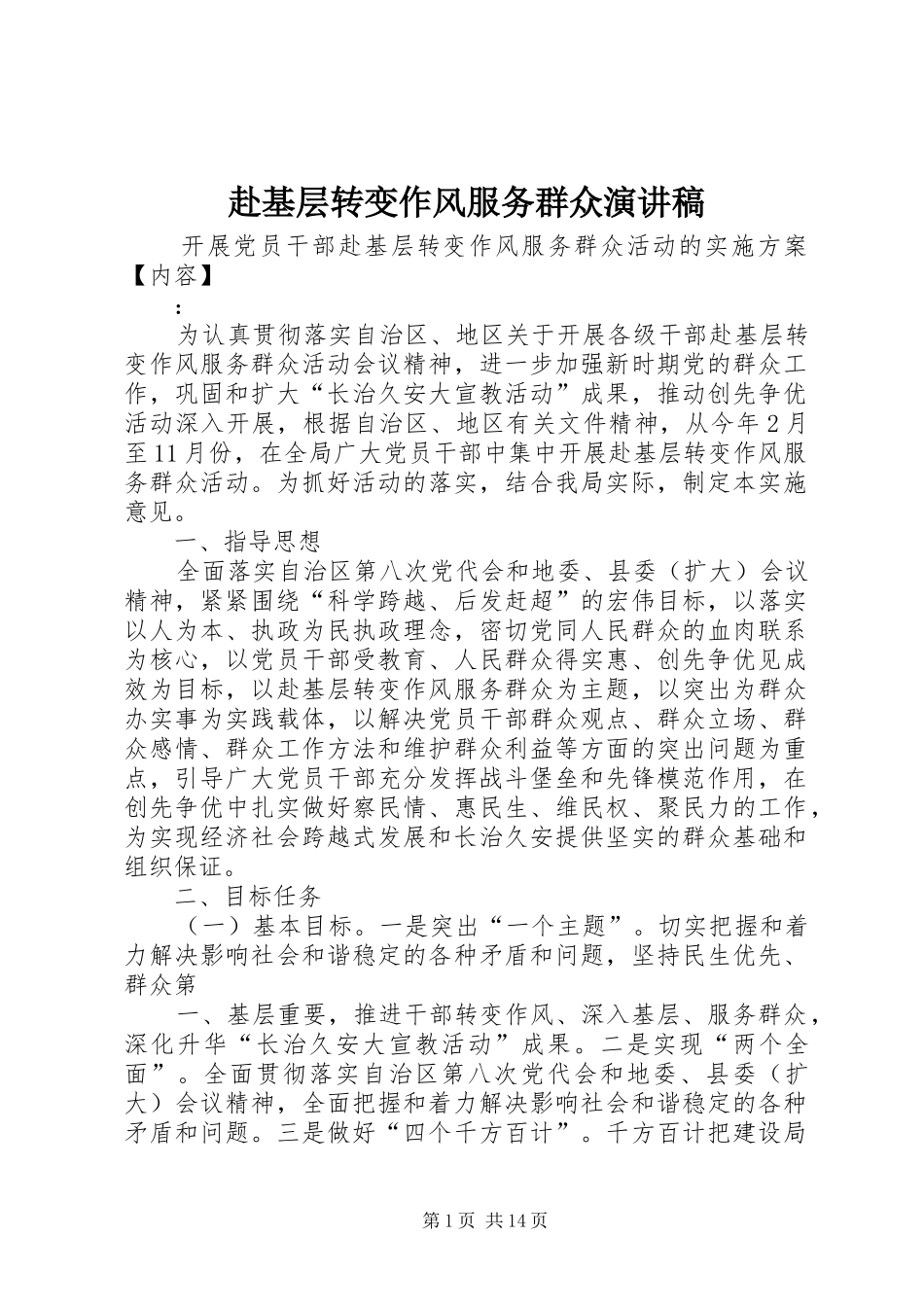 赴基层转变作风服务群众演讲稿

开展党员干部赴基层转变作风服务群众活动的实施方案【内容】

:

为认真贯彻落实自治区、地区关于开展各级干部赴基层转变作风服务群众活动会议精神，进一步加强新时期党的群众工作，巩固和扩大“长治久安大宣教活动”成果，推动创先争优活动深入开展，根据自治区、地区有关文件精神，从今年2月至11月份，在全局广大党员干部中集中开展赴基层转变作风服务群众活动。为抓好活动的落实，结合我局实际，制定本实施意见。

一、指导思想

全面落实自治区第八次党代会和地委、县委（扩大）会议精神，紧紧围绕“科学跨越、后发赶超”的宏伟目标，以落实以人为本、执政为民执政理念，密切党同人民群众的血肉联系为核心，以党员干部受教育、人民群众得实惠、创先争优见成效为目标，以赴基层转变作风服务群众为主题，以突出为群众办实事为实践载体，以解决党员干部群众观点、群众立场、群众感情、群众工作方法和维护群众利益等方面的突出问题为重点，引导广大党员干部充分发挥战斗堡垒和先锋模范作用，在创先争优中扎实做好察民情、惠民生、维民权、聚民力的工作，为实现经济社会跨越式发展和长治久安提供坚实的群众基础和组织保证。

二、目标任务

（一）基本目标。一是突出“一个主题”。切实把握和着力解决影响社会和谐稳定的各种矛盾和问题，坚持民生优先、群众第

一、基层重要，推进干部转变作风、深入基层、服务群众，深化升华“长治久安大宣教活动”成果。二是实现“两个全面”。全面贯彻落实自治区第八次党代会和地委、县委（扩大）会议精神，全面把握和着力解决影响社会和谐稳定的各种矛盾和问题。三是做好“四个千方百计”。千方百计把建设局

第1页 共14页